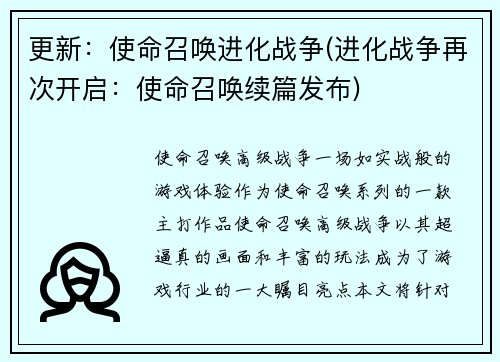 更新：使命召唤进化战争(进化战争再次开启：使命召唤续篇发布)

使命召唤高级战争一场如实战般的游戏体验作为使命召唤系列的一款主打作品使命召唤高级战争以其超逼真的画面和丰富的玩法成为了游戏行业的一大瞩目亮点本文将针对